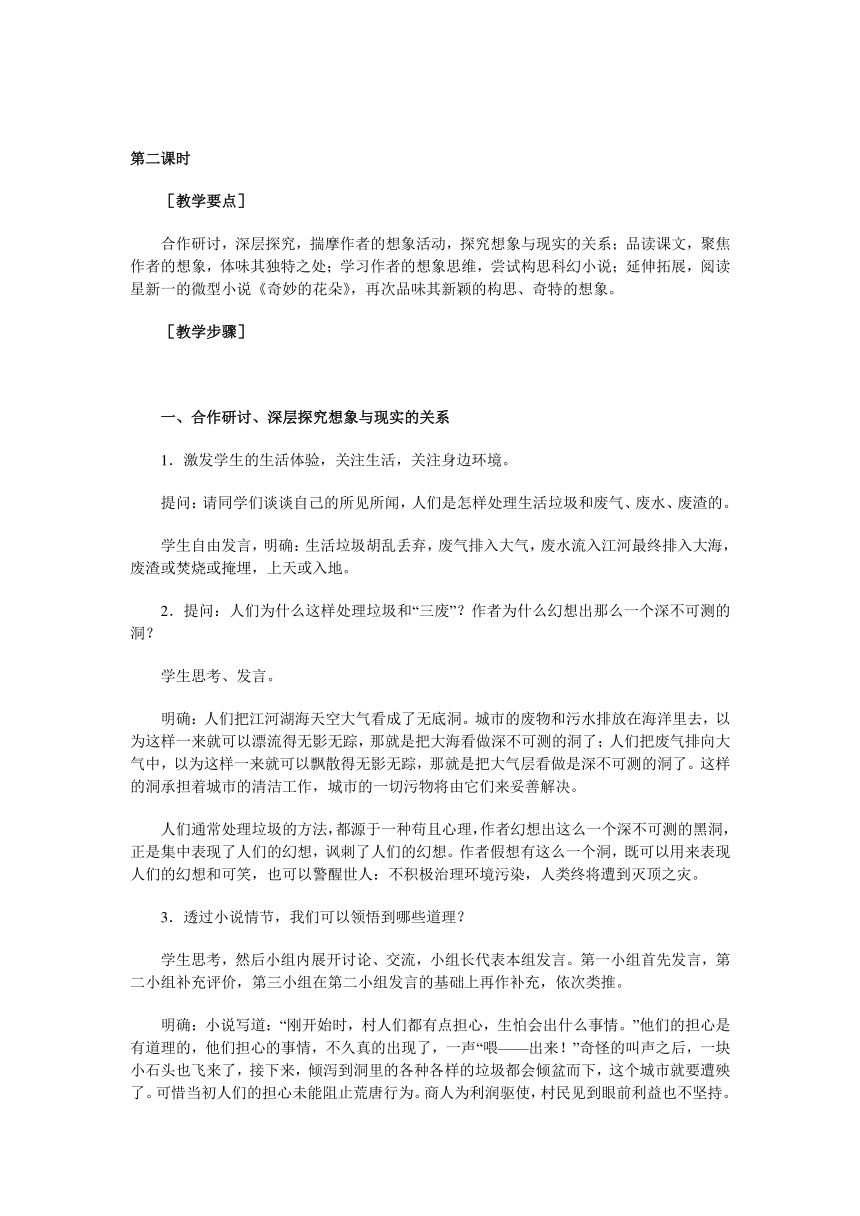 第二课时

［教学要点］

合作研讨，深层探究，揣摩作者的想象活动，探究想象与现实的关系；品读课文，聚焦作者的想象，体味其独特之处；学习作者的想象思维，尝试构思科幻小说；延伸拓展，阅读星新一的微型小说《奇妙的花朵》，再次品味其新颖的构思、奇特的想象。

［教学步骤］

一、合作研讨、深层探究想象与现实的关系

1．激发学生的生活体验，关注生活，关注身边环境。

提问：请同学们谈谈自己的所见所闻，人们是怎样处理生活垃圾和废气、废水、废渣的。

学生自由发言，明确：生活垃圾胡乱丢弃，废气排入大气，废水流入江河最终排入大海，废渣或焚烧或掩埋，上天或入地。

2．提问：人们为什么这样处理垃圾和“三废”？作者为什么幻想出那么一个深不可测的洞？

学生思考、发言。

明确：人们把江河湖海天空大气看成了无底洞。城市的废物和污水排放在海洋里去，以为这样一来就可以漂流得无影无踪，那就是把大海看做深不可测的洞了；人们把废气排向大气中，以为这样一来就可以飘散得无影无踪，那就是把大气层看做是深不可测的洞了。这样的洞承担着城市的清洁工作，城市的一切污物将由它们来妥善解决。

人们通常处理垃圾的方法，都源于一种苟且心理，作者幻想出这么一个深不可测的黑洞，正是集中表现了人们的幻想，讽刺了人们的幻想。作者假想有这么一个洞，既可以用来表现人们的幻想和可笑，也可以警醒世人：不积极治理环境污染，人类终将遭到灭顶之灾。

3．透过小说情节，我们可以领悟到哪些道理？

学生思考，然后小组内展开讨论、交流，小组长代表本组发言。第一小组首先发言，第二小组补充评价，第三小组在第二小组发言的基础上再作补充，依次类推。

明确：小说写道：“刚开始时，村人们都有点担心，生怕会出什么事情。”他们的担心是有道理的，他们担心的事情，不久真的出现了，一声“喂——出来！”奇怪的叫声之后，一块小石头也飞来了，接下来，倾泻到洞里的各种各样的垃圾都会倾盆而下，这个城市就要遭殃了。可惜当初人们的担心未能阻止荒唐行为。商人为利润驱使，村民见到眼前利益也不坚持。